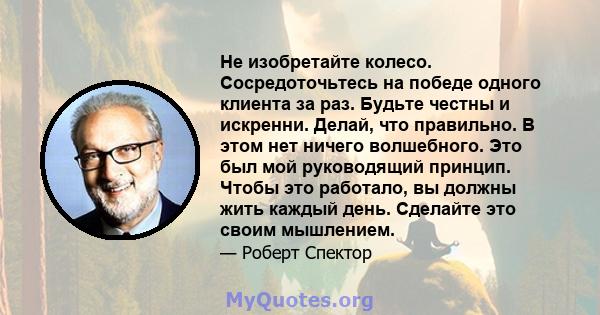 Не изобретайте колесо. Сосредоточьтесь на победе одного клиента за раз. Будьте честны и искренни. Делай, что правильно. В этом нет ничего волшебного. Это был мой руководящий принцип. Чтобы это работало, вы должны жить каждый день. Сделайте это своим мышлением.

— Роберт Спектор

MyQuotes.org